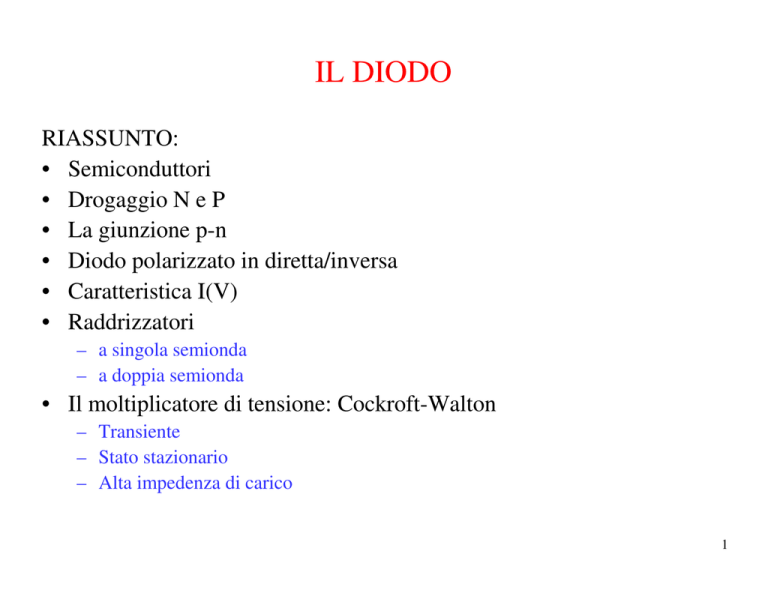 IL DIODO

RIASSUNTO:
• Semiconduttori
• Drogaggio N e P
• La giunzione p-n
• Diodo polarizzato in diretta/inversa
• Caratteristica I(V)
• Raddrizzatori
  – a singola semionda
  – a doppia semionda
• Il moltiplicatore di tensione: Cockroft-Walton
  – Transiente
  – Stato stazionario
  – Alta impedenza di carico

1